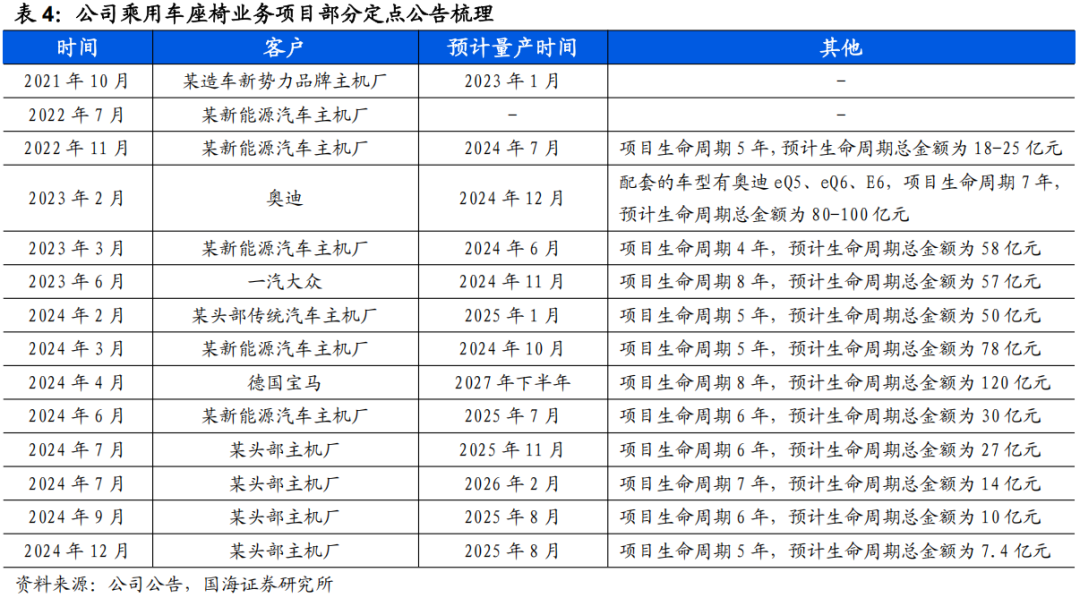 表 4：公司乘用车座椅业务项目部分定点公告梳理

| 时间 | 客户 | 预计量产时间 | 其他 |
|---|---|---|---|
| 2021 年 10 月 | 某造车新势力品牌主机厂 | 2023 年 1 月 | - |
| 2022 年 7 月 | 某新能源汽车主机厂 | - | - |
| 2022 年 11 月 | 某新能源汽车主机厂 | 2024 年 7 月 | 项目生命周期 5 年，预计生命周期总金额为 18-25 亿元 |
| 2023 年 2 月 | 奥迪 | 2024 年 12 月 | 配套的车型有奥迪 eQ5、eQ6、E6，项目生命周期 7 年，预计生命周期总金额为 80-100 亿元 |
| 2023 年 3 月 | 某新能源汽车主机厂 | 2024 年 6 月 | 项目生命周期 4 年，预计生命周期总金额为 58 亿元 |
| 2023 年 6 月 | 一汽大众 | 2024 年 11 月 | 项目生命周期 8 年，预计生命周期总金额为 57 亿元 |
| 2024 年 2 月 | 某头部传统汽车主机厂 | 2025 年 1 月 | 项目生命周期 5 年，预计生命周期总金额为 50 亿元 |
| 2024 年 3 月 | 某新能源汽车主机厂 | 2024 年 10 月 | 项目生命周期 5 年，预计生命周期总金额为 78 亿元 |
| 2024 年 4 月 | 德国宝马 | 2027 年下半年 | 项目生命周期 8 年，预计生命周期总金额为 120 亿元 |
| 2024 年 6 月 | 某新能源汽车主机厂 | 2025 年 7 月 | 项目生命周期 6 年，预计生命周期总金额为 30 亿元 |
| 2024 年 7 月 | 某头部主机厂 | 2025 年 11 月 | 项目生命周期 6 年，预计生命周期总金额为 27 亿元 |
| 2024 年 7 月 | 某头部主机厂 | 2026 年 2 月 | 项目生命周期 7 年，预计生命周期总金额为 14 亿元 |
| 2024 年 9 月 | 某头部主机厂 | 2025 年 8 月 | 项目生命周期 6 年，预计生命周期总金额为 10 亿元 |
| 2024 年 12 月 | 某头部主机厂 | 2025 年 8 月 | 项目生命周期 5 年，预计生命周期总金额为 7.4 亿元 |

资料来源：公司公告，国海证券研究所